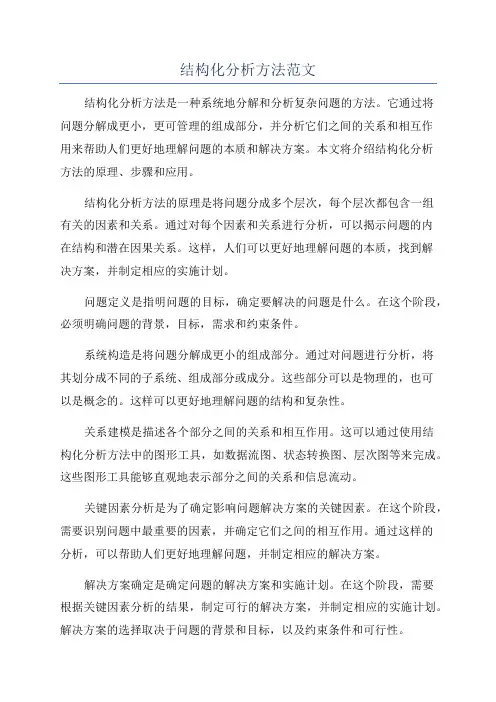 结构化分析方法范文

结构化分析方法是一种系统地分解和分析复杂问题的方法。它通过将问题分解成更小，更可管理的组成部分，并分析它们之间的关系和相互作用来帮助人们更好地理解问题的本质和解决方案。本文将介绍结构化分析方法的原理、步骤和应用。

结构化分析方法的原理是将问题分成多个层次，每个层次都包含一组有关的因素和关系。通过对每个因素和关系进行分析，可以揭示问题的内在结构和潜在因果关系。这样，人们可以更好地理解问题的本质，找到解决方案，并制定相应的实施计划。

问题定义是指明问题的目标，确定要解决的问题是什么。在这个阶段，必须明确问题的背景，目标，需求和约束条件。

系统构造是将问题分解成更小的组成部分。通过对问题进行分析，将其划分成不同的子系统、组成部分或成分。这些部分可以是物理的，也可以是概念的。这样可以更好地理解问题的结构和复杂性。

关系建模是描述各个部分之间的关系和相互作用。这可以通过使用结构化分析方法中的图形工具，如数据流图、状态转换图、层次图等来完成。这些图形工具能够直观地表示部分之间的关系和信息流动。

关键因素分析是为了确定影响问题解决方案的关键因素。在这个阶段，需要识别问题中最重要的因素，并确定它们之间的相互作用。通过这样的分析，可以帮助人们更好地理解问题，并制定相应的解决方案。

解决方案确定是确定问题的解决方案和实施计划。在这个阶段，需要根据关键因素分析的结果，制定可行的解决方案，并制定相应的实施计划。解决方案的选择取决于问题的背景和目标，以及约束条件和可行性。